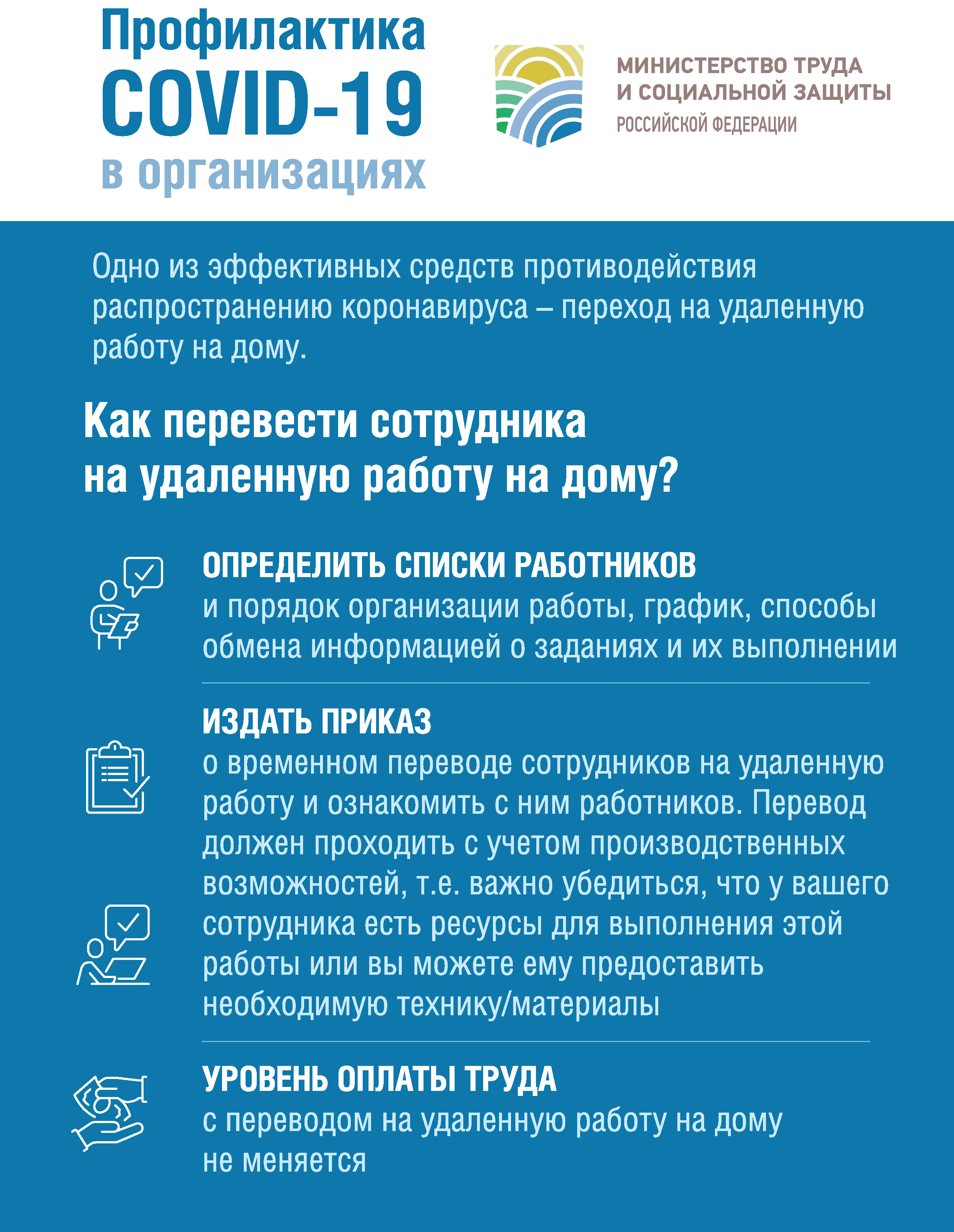 Профилактика
COVID-19
в организациях

МИНИСТЕРСТВО ТРУДА
И СОЦИАЛЬНОЙ ЗАЩИТЫ
РОССИЙСКОЙ ФЕДЕРАЦИИ

Одно из эффективных средств противодействия распространению коронавируса – переход на удаленную работу на дому.

Как перевести сотрудника на удаленную работу на дому?

ОПРЕДЕЛИТЬ СПИСКИ РАБОТНИКОВ
и порядок организации работы, график, способы обмена информацией о заданиях и их выполнении

ИЗДАТЬ ПРИКАЗ
о временном переводе сотрудников на удаленную работу и ознакомить с ним работников. Перевод должен проходить с учетом производственных возможностей, т.е. важно убедиться, что у вашего сотрудника есть ресурсы для выполнения этой работы или вы можете ему предоставить необходимую технику/материалы

УРОВЕНЬ ОПЛАТЫ ТРУДА
с переводом на удаленную работу на дому не меняется